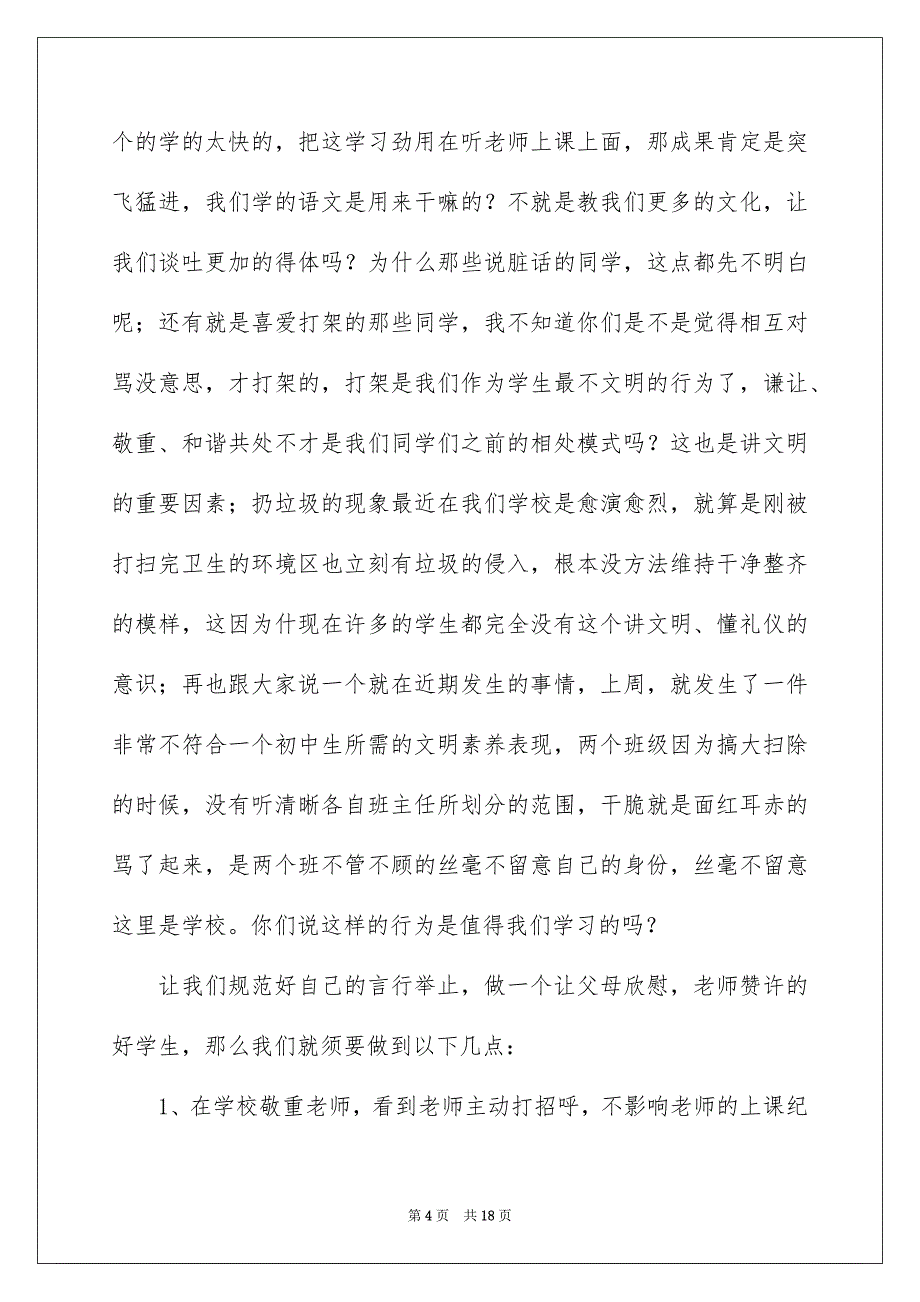 个的学的太快的，把这学习劲用在听老师上课上面，那成果肯定是突飞猛进，我们学的语文是用来干嘛的？不就是教我们更多的文化，让我们谈吐更加的得体吗？为什么那些说脏话的同学，这点都先不明白呢；还有就是喜爱打架的那些同学，我不知道你们是不是觉得相互对骂没意思，才打架的，打架是我们作为学生最不文明的行为了，谦让、敬重、和谐共处不才是我们同学们之前的相处模式吗？这也是讲文明的重要因素；扔垃圾的现象最近在我们学校是愈演愈烈，就算是刚被打扫完卫生的环境区也立刻有垃圾的侵入，根本没方法维持干净整齐的模样，这因为什现在许多的学生都完全没有这个讲文明、懂礼仪的意识；再也跟大家说一个就在近期发生的事情，上周，就发生了一件非常不符合一个初中生所需的文明素养表现，两个班级因为搞大扫除的时候，没有听清晰各自班主任所划分的范围，干脆就是面红耳赤的骂了起来，是两个班不管不顾的丝毫不留意自己的身份，丝毫不留意这里是学校。你们说这样的行为是值得我们学习的吗？

让我们规范好自己的言行举止，做一个让父母欣慰，老师赞许的好学生，那么我们就须要做到以下几点：

1、在学校敬重老师，看到老师主动打招呼，不影响老师的上课纪

第 4 页 共 18 页